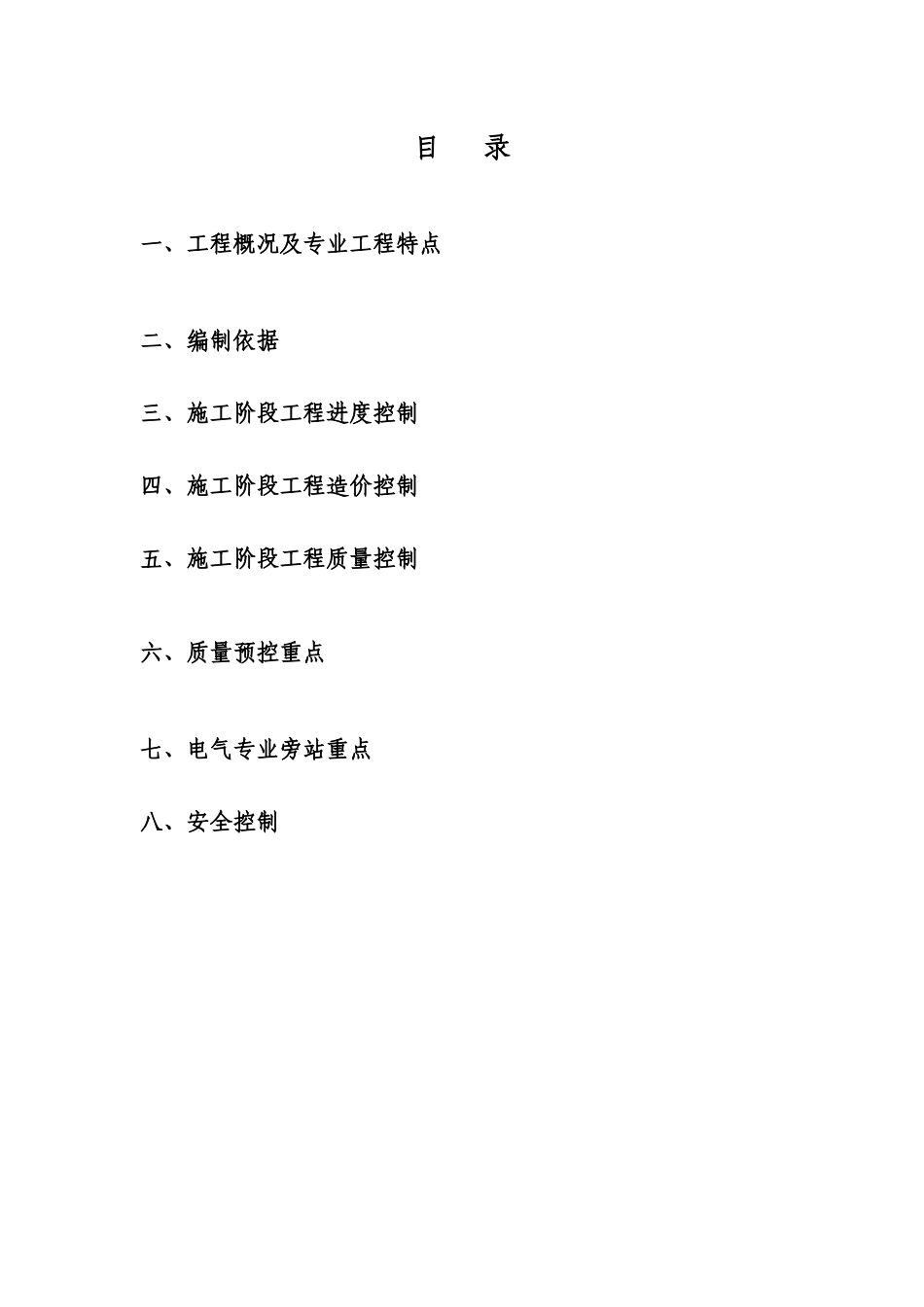 目　录

一、工程概况及专业工程特点

二、编制依据

三、施工阶段工程进度控制

四、施工阶段工程造价控制

五、施工阶段工程质量控制

六、质量预控重点

七、电气专业旁站重点

八、安全控制